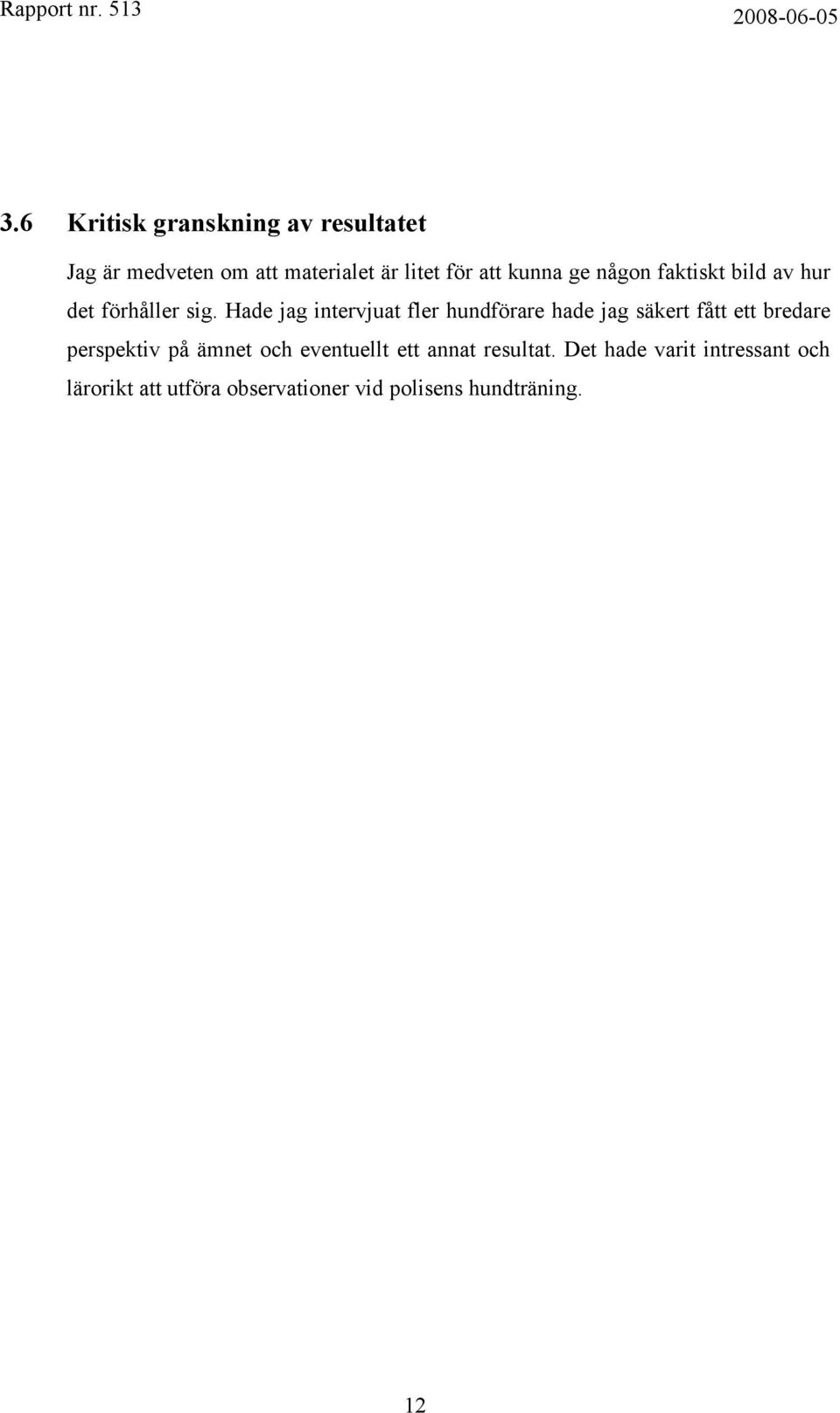 Rapport nr. 513 2008-06-05

3.6 Kritisk granskning av resultatet

Jag är medveten om att materialet är litet för att kunna ge någon faktiskt bild av hur det förhåller sig. Hade jag intervjuat fler hundförare hade jag säkert fått ett bredare perspektiv på ämnet och eventuellt ett annat resultat. Det hade varit intressant och lärorikt att utföra observationer vid polisens hundträning.

12